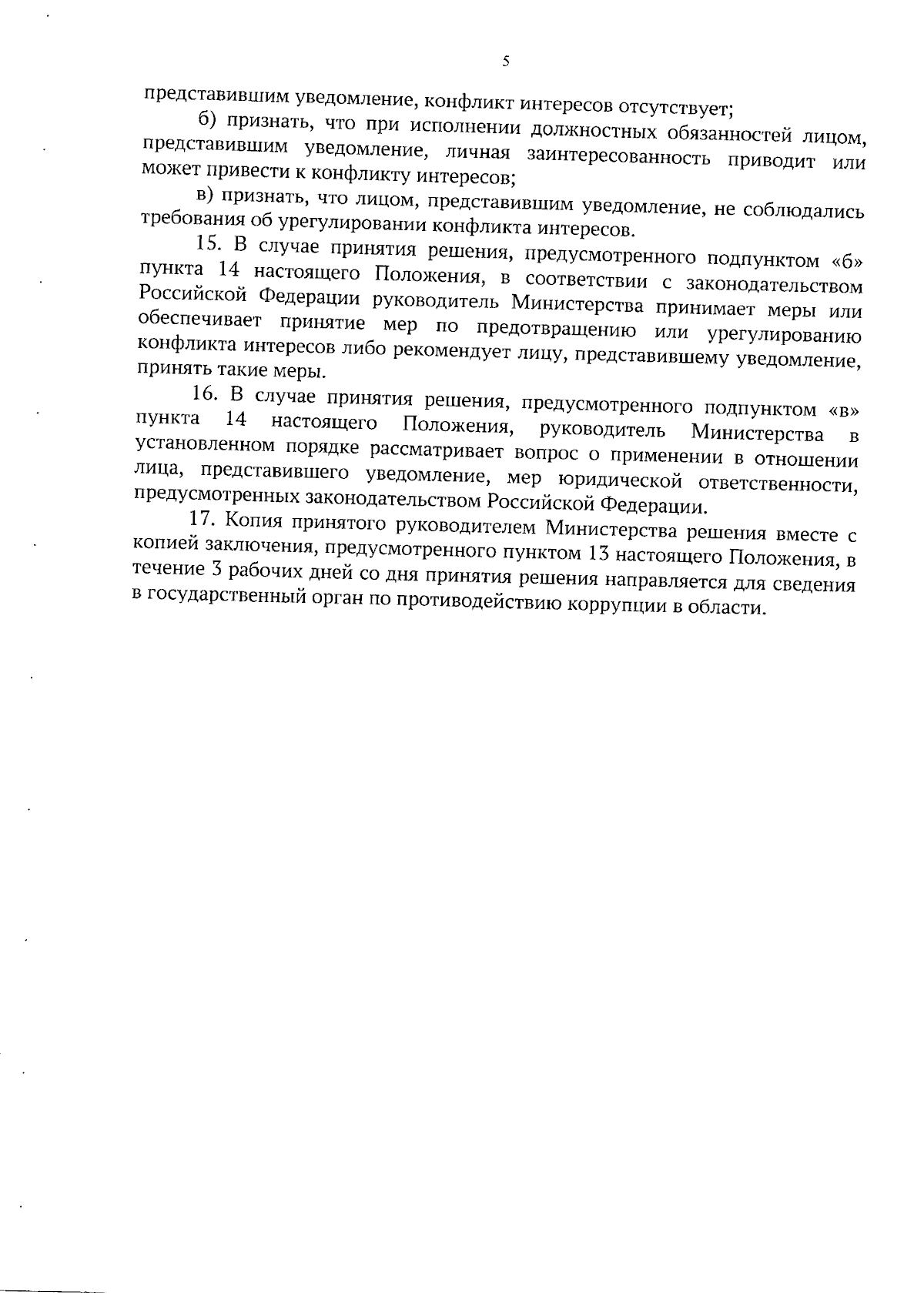 5

представившим уведомление, конфликт интересов отсутствует;

б) признать, что при исполнении должностных обязанностей лицом, представившим уведомление, личная заинтересованность приводит или может привести к конфликту интересов;

в) признать, что лицом, представившим уведомление, не соблюдались требования об урегулировании конфликта интересов.

15. В случае принятия решения, предусмотренного подпунктом «б» пункта 14 настоящего Положения, в соответствии с законодательством Российской Федерации руководитель Министерства принимает меры или обеспечивает принятие мер по предотвращению или урегулированию конфликта интересов либо рекомендует лицу, представившему уведомление, принять такие меры.

16. В случае принятия решения, предусмотренного подпунктом «в» пункта 14 настоящего Положения, руководитель Министерства в установленном порядке рассматривает вопрос о применении в отношении лица, представившего уведомление, мер юридической ответственности, предусмотренных законодательством Российской Федерации.

17. Копия принятого руководителем Министерства решения вместе с копией заключения, предусмотренного пунктом 13 настоящего Положения, в течение 3 рабочих дней со дня принятия решения направляется для сведения в государственный орган по противодействию коррупции в области.